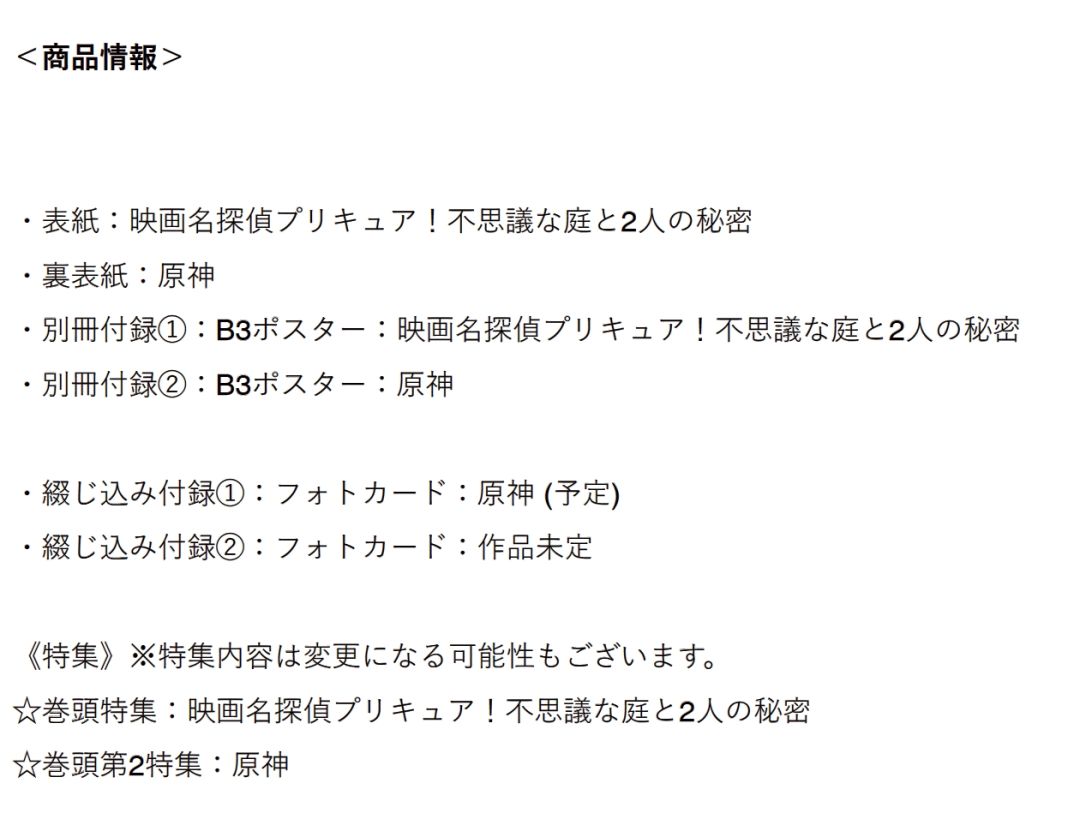 ＜商品情報＞

・表紙：映画名探偵プリキュア！不思議な庭と2人の秘密
・裏表紙：原神
・別冊付録①：B3ポスター：映画名探偵プリキュア！不思議な庭と2人の秘密
・別冊付録②：B3ポスター：原神

・綴じ込み付録①：フォトカード：原神 (予定)
・綴じ込み付録②：フォトカード：作品未定

《特集》※特集内容は変更になる可能性もございます。
☆巻頭特集：映画名探偵プリキュア！不思議な庭と2人の秘密
☆巻頭第2特集：原神